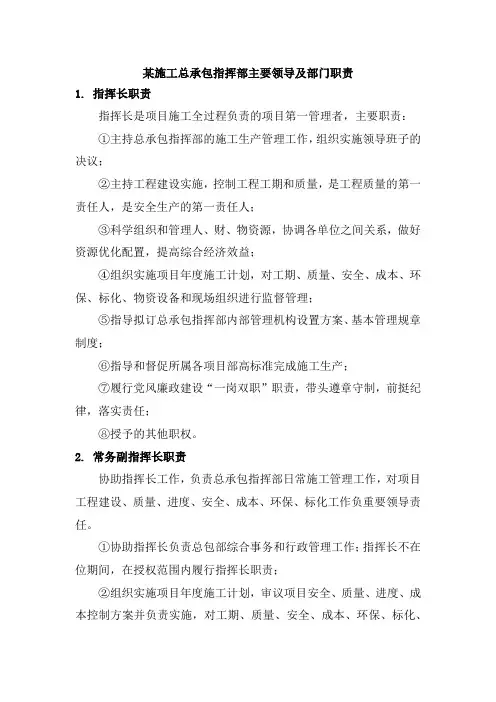 某施工总承包指挥部主要领导及部门职责

1. 指挥长职责

指挥长是项目施工全过程负责的项目第一管理者，主要职责：

①主持总承包指挥部的施工生产管理工作，组织实施领导班子的决议；

②主持工程建设实施，控制工程工期和质量，是工程质量的第一责任人，是安全生产的第一责任人；

③科学组织和管理人、财、物资源，协调各单位之间关系，做好资源优化配置，提高综合经济效益；

④组织实施项目年度施工计划，对工期、质量、安全、成本、环保、标化、物资设备和现场组织进行监督管理；

⑤指导拟订总承包指挥部内部管理机构设置方案、基本管理规章制度；

⑥指导和督促所属各项目部高标准完成施工生产；

⑦履行党风廉政建设“一岗双职”职责，带头遵章守制，前挺纪律，落实责任；

⑧授予的其他职权。

2. 常务副指挥长职责

协助指挥长工作，负责总承包指挥部日常施工管理工作，对项目工程建设、质量、进度、安全、成本、环保、标化工作负重要领导责任。

①协助指挥长负责总包部综合事务和行政管理工作；指挥长不在位期间，在授权范围内履行指挥长职责；

②组织实施项目年度施工计划，审议项目安全、质量、进度、成本控制方案并负责实施，对工期、质量、安全、成本、环保、标化、